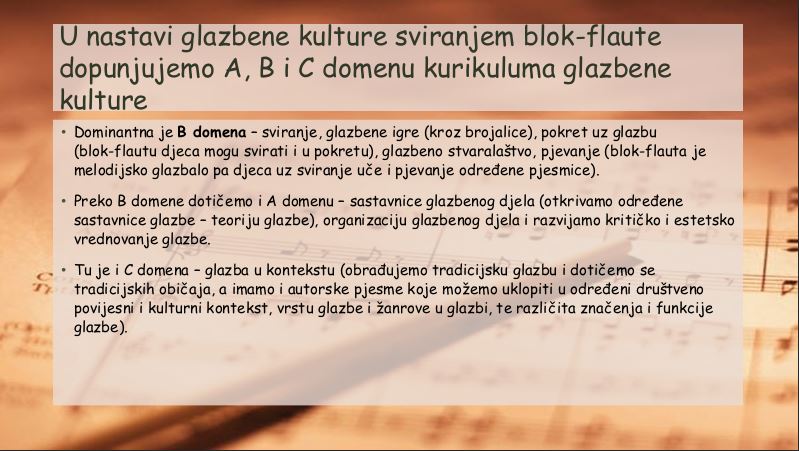 U nastavi glazbene kulture sviranjem blok-flaute dopunjujemo A, B i C domenu kurikuluma glazbene kulture

• Dominantna je B domena – sviranje, glazbene igre (kroz brojalice), pokret uz glazbu (blok-flautu djeca mogu svirati i u pokretu), glazbeno stvaralaštvo, pjevanje (blok-flauta je melodijsko glazbalo pa djeca uz sviranje uče i pjevanje određene pjesmice).

• Preko B domene dotičemo i A domenu – sastavnice glazbenog djela (otkrivamo određene sastavnice glazbe – teoriju glazbe), organizaciju glazbenog djela i razvijamo kritičko i estetsko vrednovanje glazbe.

• Tu je i C domena – glazba u kontekstu (obrađujemo tradicijsku glazbu i dotičemo se tradicijskih običaja, a imamo i autorske pjesme koje možemo uklopiti u određeni društveno povijesni i kulturni kontekst, vrstu glazbe i žanrove u glazbi, te različita značenja i funkcije glazbe).